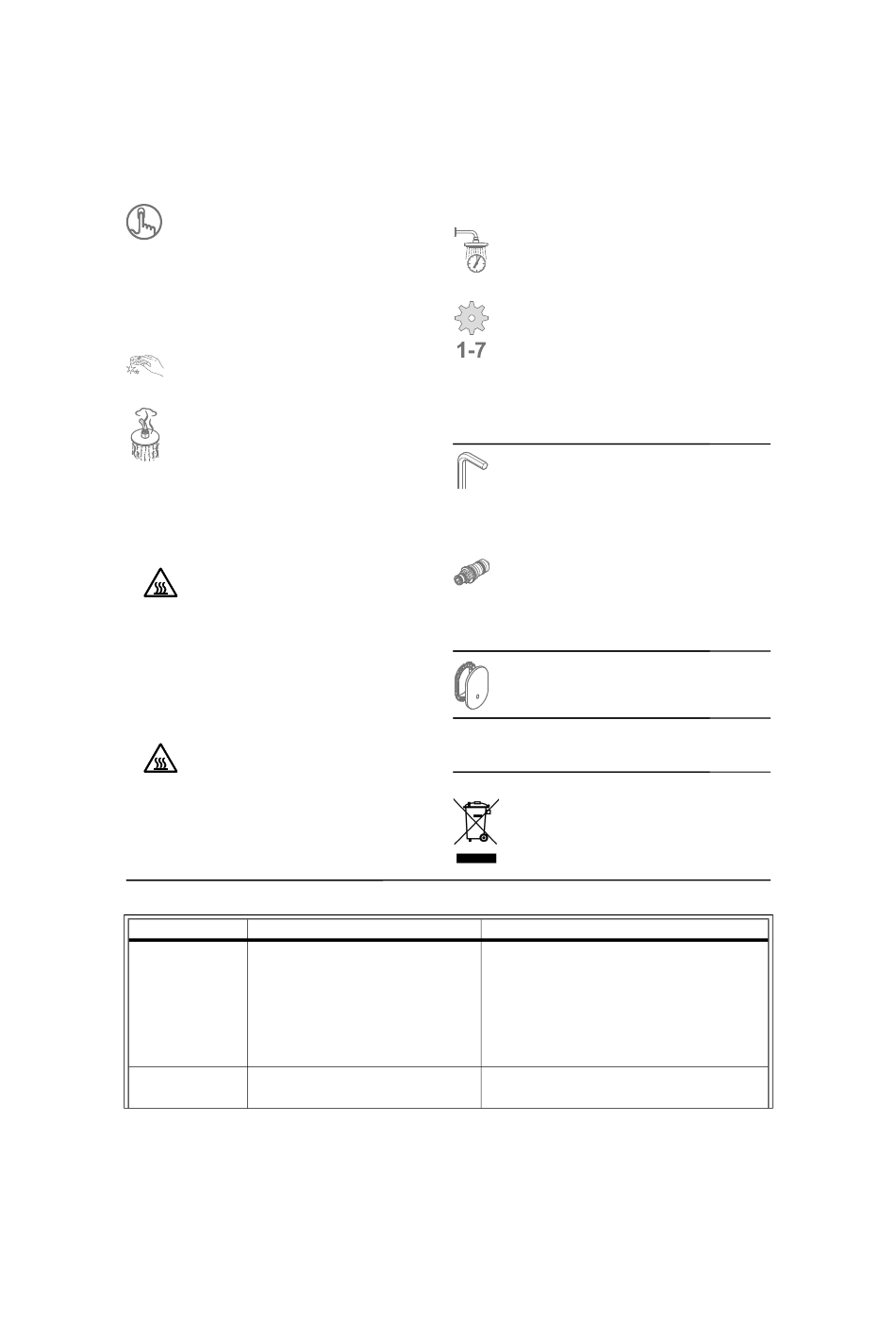 1-7